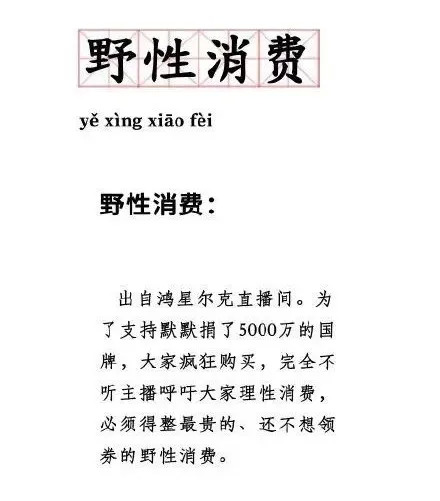 野性消费

yě xìng xiāo fèi

野性消费：

出自鸿星尔克直播间。为了支持默默捐了5000万的国牌，大家疯狂购买，完全不听主播呼吁大家理性消费，必须得整最贵的、还不想领券的野性消费。